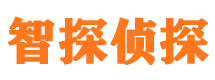 智探侦探